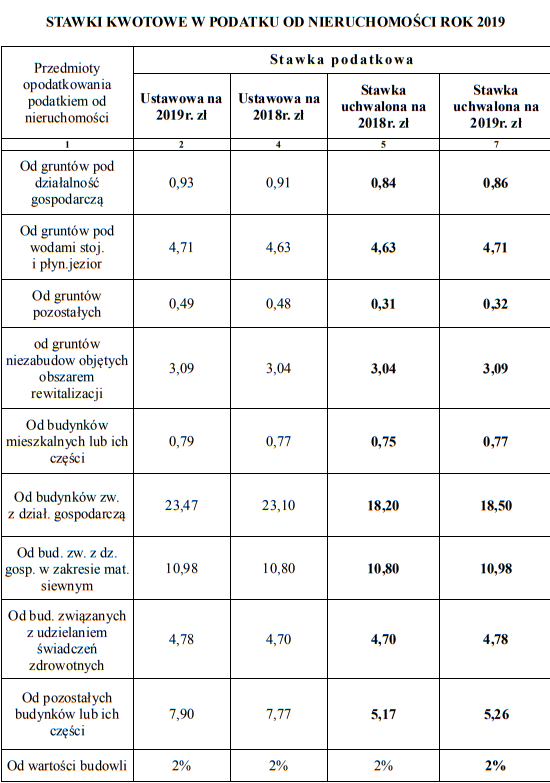 STAWKI KWOTOWE W PODATKU OD NIERUCHOMOŚCI ROK 2019

| Przedmioty opodatkowania podatkiem od nieruchomości | Stawka podatkowa | | | |
|---|---|---|---|---|
| | Ustawowa na 2019r. zł | Ustawowa na 2018r. zł | Stawka uchwalona na 2018r. zł | Stawka uchwalona na 2019r. zł |
| 1 | 2 | 4 | 5 | 7 |
| Od gruntów pod działalność gospodarczą | 0,93 | 0,91 | 0,84 | 0,86 |
| Od gruntów pod wodami stoj. i płyn.jezior | 4,71 | 4,63 | 4,63 | 4,71 |
| Od gruntów pozostałych | 0,49 | 0,48 | 0,31 | 0,32 |
| od gruntów niezabudow objętych obszarem rewitalizacji | 3,09 | 3,04 | 3,04 | 3,09 |
| Od budynków mieszkalnych lub ich części | 0,79 | 0,77 | 0,75 | 0,77 |
| Od budynków zw. z dział. gospodarczą | 23,47 | 23,10 | 18,20 | 18,50 |
| Od bud. zw. z dz. gosp. w zakresie mat. siewnym | 10,98 | 10,80 | 10,80 | 10,98 |
| Od bud. związanych z udzielaniem świadczeń zdrowotnych | 4,78 | 4,70 | 4,70 | 4,78 |
| Od pozostałych budynków lub ich części | 7,90 | 7,77 | 5,17 | 5,26 |
| Od wartości budowli | 2% | 2% | 2% | 2% |